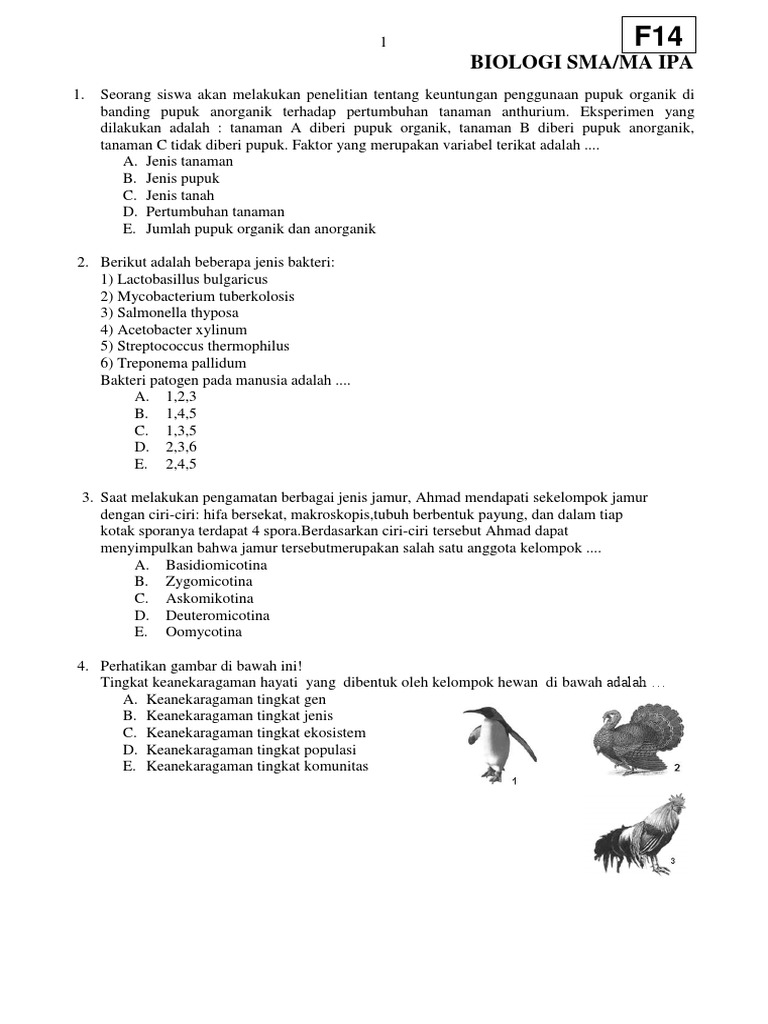 1

F14

BIOLOGI SMA/MA IPA

1. Seorang siswa akan melakukan penelitian tentang keuntungan penggunaan pupuk organik di banding pupuk anorganik terhadap pertumbuhan tanaman anthurium. Eksperimen yang dilakukan adalah : tanaman A diberi pupuk organik, tanaman B diberi pupuk anorganik, tanaman C tidak diberi pupuk. Faktor yang merupakan variabel terikat adalah ....
A. Jenis tanaman
B. Jenis pupuk
C. Jenis tanah
D. Pertumbuhan tanaman
E. Jumlah pupuk organik dan anorganik

2. Berikut adalah beberapa jenis bakteri:
1) Lactobasillus bulgaricus
2) Mycobacterium tuberkolosis
3) Salmonella thyposa
4) Acetobacter xylinum
5) Streptococcus thermophilus
6) Treponema pallidum
Bakteri patogen pada manusia adalah ....
A. 1,2,3
B. 1,4,5
C. 1,3,5
D. 2,3,6
E. 2,4,5

3. Saat melakukan pengamatan berbagai jenis jamur, Ahmad mendapati sekelompok jamur dengan ciri-ciri: hifa bersekat, makroskopis,tubuh berbentuk payung, dan dalam tiap kotak sporanya terdapat 4 spora.Berdasarkan ciri-ciri tersebut Ahmad dapat menyimpulkan bahwa jamur tersebutmerupakan salah satu anggota kelompok ....
A. Basidiomicotina
B. Zygomicotina
C. Askomikotina
D. Deuteromicotina
E. Oomycotina

4. Perhatikan gambar di bawah ini!
Tingkat keanekaragaman hayati yang dibentuk oleh kelompok hewan di bawah adalah ...
A. Keanekaragaman tingkat gen
B. Keanekaragaman tingkat jenis
C. Keanekaragaman tingkat ekosistem
D. Keanekaragaman tingkat populasi
E. Keanekaragaman tingkat komunitas

1

2

3